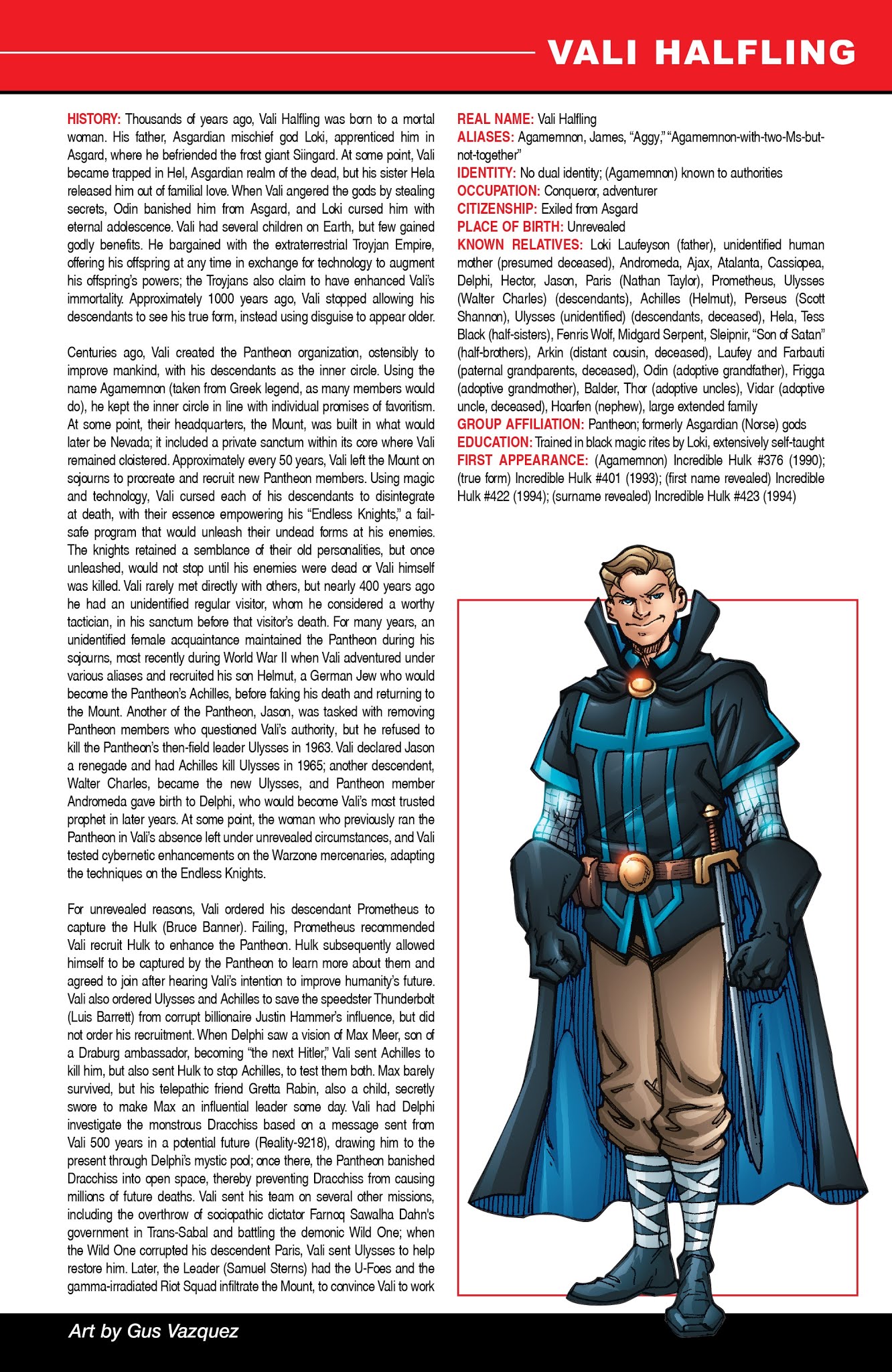 VALI HALFLING

HISTORY: Thousands of years ago, Vali Halfling was born to a mortal woman. His father, Asgardian mischief god Loki, apprenticed him in Asgard, where he befriended the frost giant Siingard. At some point, Vali became trapped in Hel, Asgardian realm of the dead, but his sister Hela released him out of familial love. When Vali angered the gods by stealing secrets, Odin banished him from Asgard, and Loki cursed him with eternal adolescence. Vali had several children on Earth, but few gained godly benefits. He bargained with the extraterrestrial Troyjan Empire, offering his offspring at any time in exchange for technology to augment his offspring's powers; the Troyjans also claim to have enhanced Vali's immortality. Approximately 1000 years ago, Vali stopped allowing his descendants to see his true form, instead using disguise to appear older.

Centuries ago, Vali created the Pantheon organization, ostensibly to improve mankind, with his descendants as the inner circle. Using the name Agamemnon (taken from Greek legend, as many members would do), he kept the inner circle in line with individual promises of favoritism. At some point, their headquarters, the Mount, was built in what would later be Nevada; it included a private sanctum within its core where Vali remained cloistered. Approximately every 50 years, Vali left the Mount on sojourns to procreate and recruit new Pantheon members. Using magic and technology, Vali cursed each of his descendants to disintegrate at death, with their essence empowering his "Endless Knights," a fail-safe program that would unleash their undead forms at his enemies. The knights retained a semblance of their old personalities, but once unleashed, would not stop until his enemies were dead or Vali himself was killed. Vali rarely met directly with others, but nearly 400 years ago he had an unidentified regular visitor, whom he considered a worthy tactician, in his sanctum before that visitor's death. For many years, an unidentified female acquaintance maintained the Pantheon during his sojourns, most recently during World War II when Vali adventured under various aliases and recruited his son Helmut, a German Jew who would become the Pantheon's Achilles, before faking his death and returning to the Mount. Another of the Pantheon, Jason, was tasked with removing Pantheon members who questioned Vali's authority, but he refused to kill the Pantheon's then-field leader Ulysses in 1963. Vali declared Jason a renegade and had Achilles kill Ulysses in 1965; another descendent, Walter Charles, became the new Ulysses, and Pantheon member Andromeda gave birth to Delphi, who would become Vali's most trusted prophet in later years. At some point, the woman who previously ran the Pantheon in Vali's absence left under unrevealed circumstances, and Vali tested cybernetic enhancements on the Warzone mercenaries, adapting the techniques on the Endless Knights.

For unrevealed reasons, Vali ordered his descendant Prometheus to capture the Hulk (Bruce Banner). Failing, Prometheus recommended Vali recruit Hulk to enhance the Pantheon. Hulk subsequently allowed himself to be captured by the Pantheon to learn more about them and agreed to join after hearing Vali's intention to improve humanity's future. Vali also ordered Ulysses and Achilles to save the speedster Thunderbolt (Luis Barrett) from corrupt billionaire Justin Hammer's influence, but did not order his recruitment. When Delphi saw a vision of Max Meer, son of a Draburg ambassador, becoming "the next Hitler," Vali sent Achilles to kill him, but also sent Hulk to stop Achilles, to test them both. Max barely survived, but his telepathic friend Gretta Rabin, also a child, secretly swore to make Max an influential leader some day. Vali had Delphi investigate the monstrous Dracchiss based on a message sent from Vali 500 years in a potential future (Reality-9218), drawing him to the present through Delphi's mystic pool; once there, the Pantheon banished Dracchiss into open space, thereby preventing Dracchiss from causing millions of future deaths. Vali sent his team on several other missions, including the overthrow of sociopathic dictator Farnoq Sawalha Dahn's government in Trans-Sabal and battling the demonic Wild One; when the Wild One corrupted his descendent Paris, Vali sent Ulysses to help restore him. Later, the Leader (Samuel Sterns) had the U-Foes and the gamma-irradiated Riot Squad infiltrate the Mount, to convince Vali to work

REAL NAME: Vali Halfling
ALIASES: Agamemnon, James, "Aggy," "Agamemnon-with-two-Ms-but-not-together"
IDENTITY: No dual identity; (Agamemnon) known to authorities
OCCUPATION: Conqueror, adventurer
CITIZENSHIP: Exiled from Asgard
PLACE OF BIRTH: Unrevealed
KNOWN RELATIVES: Loki Laufeyson (father), unidentified human mother (presumed deceased), Andromeda, Ajax, Atalanta, Cassiopea, Delphi, Hector, Jason, Paris (Nathan Taylor), Prometheus, Ulysses (Walter Charles) (descendants), Achilles (Helmut), Perseus (Scott Shannon), Ulysses (unidentified) (descendants, deceased), Hela, Tess Black (half-sisters), Fenris Wolf, Midgard Serpent, Sleipnir, "Son of Satan" (half-brothers), Arkin (distant cousin, deceased), Laufey and Farbauti (paternal grandparents, deceased), Odin (adoptive grandfather), Frigga (adoptive grandmother), Balder, Thor (adoptive uncles), Vidar (adoptive uncle, deceased), Hoarfen (nephew), large extended family
GROUP AFFILIATION: Pantheon; formerly Asgardian (Norse) gods
EDUCATION: Trained in black magic rites by Loki, extensively self-taught
FIRST APPEARANCE: (Agamemnon) Incredible Hulk #376 (1990); (true form) Incredible Hulk #401 (1993); (first name revealed) Incredible Hulk #422 (1994); (surname revealed) Incredible Hulk #423 (1994)

Art by Gus Vazquez